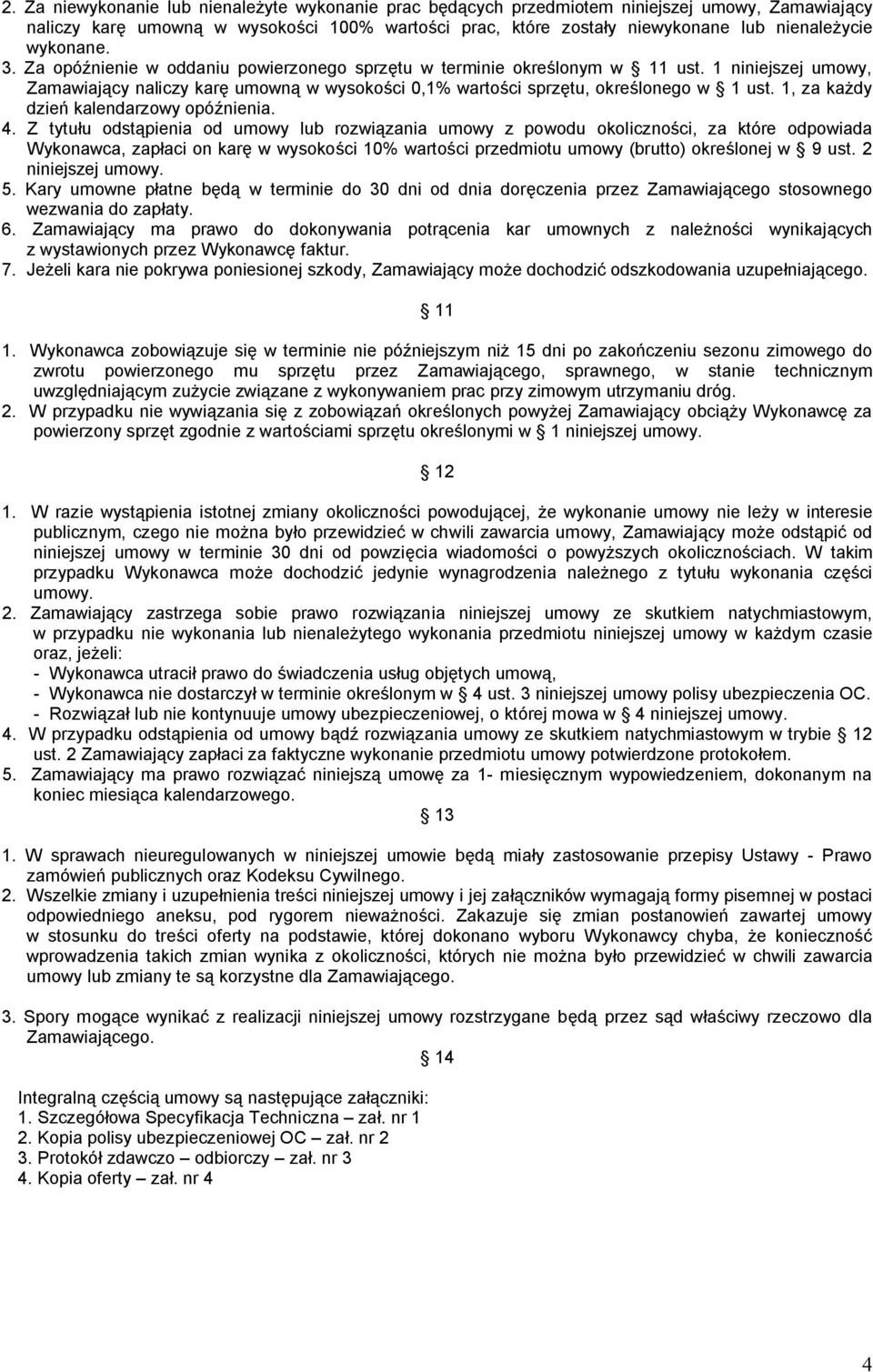 2. Za niewykonanie lub nienależyte wykonanie prac będących przedmiotem niniejszej umowy, Zamawiający naliczy karę umowną w wysokości 100% wartości prac, które zostały niewykonane lub nienależycie wykonane.
3. Za opóźnienie w oddaniu powierzonego sprzętu w terminie określonym w § 11 ust. 1 niniejszej umowy, Zamawiający naliczy karę umowną w wysokości 0,1% wartości sprzętu, określonego w § 1 ust. 1, za każdy dzień kalendarzowy opóźnienia.
4. Z tytułu odstąpienia od umowy lub rozwiązania umowy z powodu okoliczności, za które odpowiada Wykonawca, zapłaci on karę w wysokości 10% wartości przedmiotu umowy (brutto) określonej w § 9 ust. 2 niniejszej umowy.
5. Kary umowne płatne będą w terminie do 30 dni od dnia doręczenia przez Zamawiającego stosownego wezwania do zapłaty.
6. Zamawiający ma prawo do dokonywania potrącenia kar umownych z należności wynikających z wystawionych przez Wykonawcę faktur.
7. Jeżeli kara nie pokrywa poniesionej szkody, Zamawiający może dochodzić odszkodowania uzupełniającego.

§ 11

1. Wykonawca zobowiązuje się w terminie nie późniejszym niż 15 dni po zakończeniu sezonu zimowego do zwrotu powierzonego mu sprzętu przez Zamawiającego, sprawnego, w stanie technicznym uwzględniającym zużycie związane z wykonywaniem prac przy zimowym utrzymaniu dróg.
2. W przypadku nie wywiązania się z zobowiązań określonych powyżej Zamawiający obciąży Wykonawcę za powierzony sprzęt zgodnie z wartościami sprzętu określonymi w § 1 niniejszej umowy.

§ 12

1. W razie wystąpienia istotnej zmiany okoliczności powodującej, że wykonanie umowy nie leży w interesie publicznym, czego nie można było przewidzieć w chwili zawarcia umowy, Zamawiający może odstąpić od niniejszej umowy w terminie 30 dni od powzięcia wiadomości o powyższych okolicznościach. W takim przypadku Wykonawca może dochodzić jedynie wynagrodzenia należnego z tytułu wykonania części umowy.
2. Zamawiający zastrzega sobie prawo rozwiązania niniejszej umowy ze skutkiem natychmiastowym, w przypadku nie wykonania lub nienależytego wykonania przedmiotu niniejszej umowy w każdym czasie oraz, jeżeli:
- Wykonawca utracił prawo do świadczenia usług objętych umową,
- Wykonawca nie dostarczył w terminie określonym w § 4 ust. 3 niniejszej umowy polisy ubezpieczenia OC.
- Rozwiązał lub nie kontynuuje umowy ubezpieczeniowej, o której mowa w § 4 niniejszej umowy.
4. W przypadku odstąpienia od umowy bądź rozwiązania umowy ze skutkiem natychmiastowym w trybie § 12 ust. 2 Zamawiający zapłaci za faktyczne wykonanie przedmiotu umowy potwierdzone protokołem.
5. Zamawiający ma prawo rozwiązać niniejszą umowę za 1- miesięcznym wypowiedzeniem, dokonanym na koniec miesiąca kalendarzowego.

§ 13

1. W sprawach nieuregulowanych w niniejszej umowie będą miały zastosowanie przepisy Ustawy - Prawo zamówień publicznych oraz Kodeksu Cywilnego.
2. Wszelkie zmiany i uzupełnienia treści niniejszej umowy i jej załączników wymagają formy pisemnej w postaci odpowiedniego aneksu, pod rygorem nieważności. Zakazuje się zmian postanowień zawartej umowy w stosunku do treści oferty na podstawie, której dokonano wyboru Wykonawcy chyba, że konieczność wprowadzenia takich zmian wynika z okoliczności, których nie można było przewidzieć w chwili zawarcia umowy lub zmiany te są korzystne dla Zamawiającego.

3. Spory mogące wynikać z realizacji niniejszej umowy rozstrzygane będą przez sąd właściwy rzeczowo dla Zamawiającego.

§ 14

Integralną częścią umowy są następujące załączniki:
1. Szczegółowa Specyfikacja Techniczna – zał. nr 1
2. Kopia polisy ubezpieczeniowej OC – zał. nr 2
3. Protokół zdawczo – odbiorczy – zał. nr 3
4. Kopia oferty – zał. nr 4

4